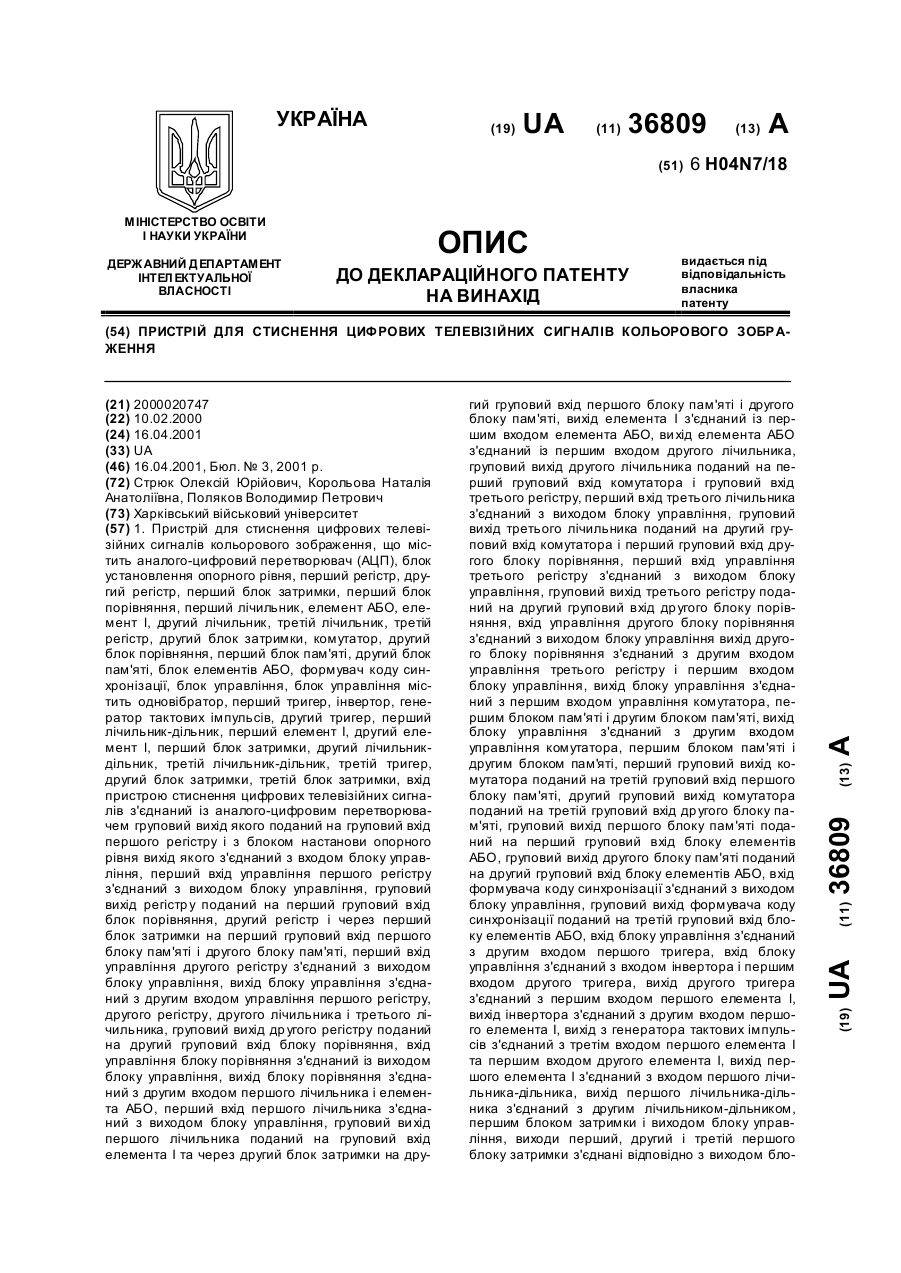 УКРАЇНА

(19) UA (11) 36809 (13) A

(51) 6 H04N7/18

МІНІСТЕРСТВО ОСВІТИ І НАУКИ УКРАЇНИ

ДЕРЖАВНИЙ ДЕПАРТАМЕНТ ІНТЕЛЕКТУАЛЬНОЇ ВЛАСНОСТІ

ОПИС
ДО ДЕКЛАРАЦІЙНОГО ПАТЕНТУ НА ВИНАХІД

видається під відповідальність власника патенту

(54) ПРИСТРІЙ ДЛЯ СТИСНЕННЯ ЦИФРОВИХ ТЕЛЕВІЗІЙНИХ СИГНАЛІВ КОЛЬОРОВОГО ЗОБРАЖЕННЯ

(21) 2000020747
(22) 10.02.2000
(24) 16.04.2001
(33) UA
(46) 16.04.2001, Бюл. № 3, 2001 р.
(72) Стрюк Олексій Юрійович, Корольова Наталія Анатоліївна, Поляков Володимир Петрович
(73) Харківський військовий університет
(57) 1. Пристрій для стиснення цифрових телевізійних сигналів кольорового зображення, що містить аналого-цифровий перетворювач (АЦП), блок установлення опорного рівня, перший регістр, другий регістр, перший блок затримки, перший блок порівняння, перший лічильник, елемент АБО, елемент І, другий лічильник, третій лічильник, третій регістр, другий блок затримки, комутатор, другий блок порівняння, перший блок пам'яті, другий блок пам'яті, блок елементів АБО, формувач коду синхронізації, блок управління, блок управління містить одновібратор, перший тригер, інвертор, генератор тактових імпульсів, другий тригер, перший лічильник-дільник, перший елемент І, другий елемент І, перший блок затримки, другий лічильник-дільник, третій лічильник-дільник, третій тригер, другий блок затримки, третій блок затримки, вхід пристрою стиснення цифрових телевізійних сигналів з'єднаний із аналого-цифровим перетворювачем груповий вихід якого поданий на груповий вхід першого регістру і з блоком настанови опорного рівня вихід якого з'єднаний з входом блоку управління, перший вхід управління першого регістру з'єднаний з виходом блоку управління, груповий вихід регістру поданий на перший груповий вхід блок порівняння, другий регістр і через перший блок затримки на перший груповий вхід першого блоку пам'яті і другого блоку пам'яті, перший вхід управління другого регістру з'єднаний з виходом блоку управління, вихід блоку управління з'єднаний з другим входом управління першого регістру, другого регістру, другого лічильника і третього лічильника, груповий вихід другого регістру поданий на другий груповий вхід блоку порівняння, вхід управління блоку порівняння з'єднаний із виходом блоку управління, вихід блоку порівняння з'єднаний з другим входом першого лічильника і елемента АБО, перший вхід першого лічильника з'єднаний з виходом блоку управління, груповий вихід першого лічильника поданий на груповий вхід елемента І та через другий блок затримки на другий груповий вхід першого блоку пам'яті і другого блоку пам'яті, вихід елемента І з'єднаний із першим входом елемента АБО, вихід елемента АБО з'єднаний із першим входом другого лічильника, груповий вихід другого лічильника поданий на перший груповий вхід комутатора і груповий вхід третього регістру, перший вхід третього лічильника з'єднаний з виходом блоку управління, груповий вихід третього лічильника поданий на другий груповий вхід комутатора і перший груповий вхід другого блоку порівняння, перший вхід управління третього регістру з'єднаний з виходом блоку управління, груповий вихід третього регістру поданий на другий груповий вхід другого блоку порівняння, вхід управління другого блоку порівняння з'єднаний з виходом блоку управління вихід другого блоку порівняння з'єднаний з другим входом управління третього регістру і першим входом блоку управління, вихід блоку управління з'єднаний з першим входом управління комутатора, першим блоком пам'яті і другим блоком пам'яті, вихід блоку управління з'єднаний з другим входом управління комутатора, першим блоком пам'яті і другим блоком пам'яті, перший груповий вихід комутатора поданий на третій груповий вхід першого блоку пам'яті, другий груповий вихід комутатора поданий на третій груповий вхід другого блоку пам'яті, груповий вихід першого блоку пам'яті поданий на перший груповий вхід блоку елементів АБО, груповий вихід другого блоку пам'яті поданий на другий груповий вхід блоку елементів АБО, вхід формувача коду синхронізації з'єднаний з виходом блоку управління, груповий вихід формувача коду синхронізації поданий на третій груповий вхід блоку елементів АБО, вхід блоку управління з'єднаний з другим входом першого тригера, вхід блоку управління з'єднаний з входом інвертора і першим входом другого тригера, вихід другого тригера з'єднаний з першим входом першого елемента І, вихід інвертора з'єднаний з другим входом першого елемента І, вихід з генератора тактових імпульсів з'єднаний з третім входом першого елемента І та першим входом другого елемента І, вихід першого елемента І з'єднаний з входом першого лічильника-дільника, вихід першого лічильника-дільника з'єднаний з другим лічильником-дільником, першим блоком затримки і входом блоку управління, виходи перший, другий і третій першого блоку затримки з'єднані відповідно з виходом бло-

(19) UA (11) 36809 (13) A